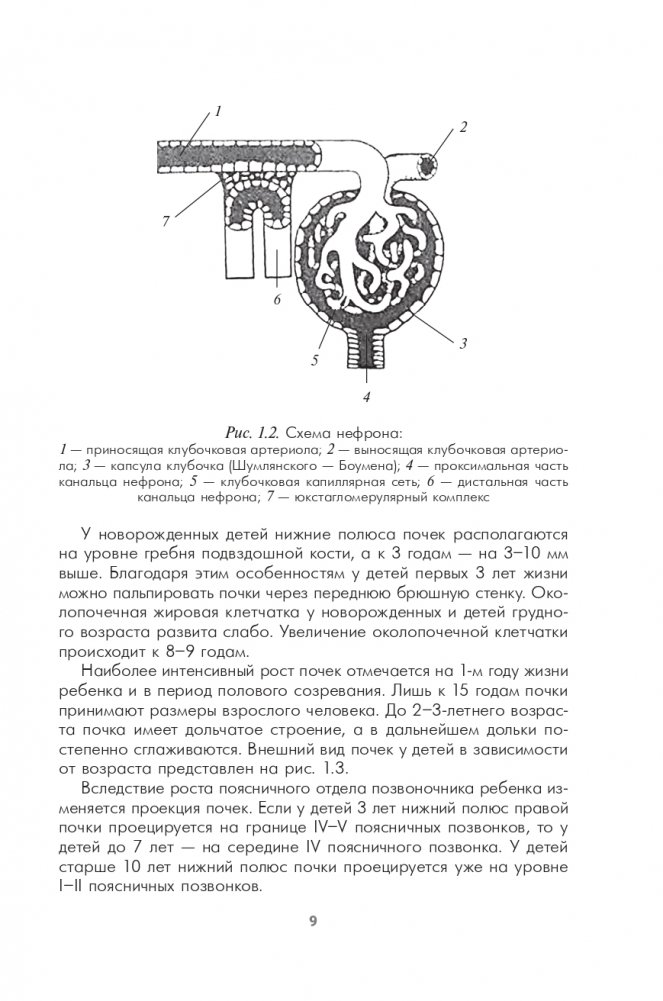 1
2
7
6
3
5
4

Рис. 1.2. Схема нефрона:
1 — приносящая клубочковая артериола; 2 — выносящая клубочковая артериола; 3 — капсула клубочка (Шумлянского — Боумена); 4 — проксимальная часть канальца нефрона; 5 — клубочковая капиллярная сеть; 6 — дистальная часть канальца нефрона; 7 — юкстагломерулярный комплекс

У новорожденных детей нижние полюса почек располагаются на уровне гребня подвздошной кости, а к 3 годам — на 3–10 мм выше. Благодаря этим особенностям у детей первых 3 лет жизни можно пальпировать почки через переднюю брюшную стенку. Околопочечная жировая клетчатка у новорожденных и детей грудного возраста развита слабо. Увеличение околопочечной клетчатки происходит к 8–9 годам.

Наиболее интенсивный рост почек отмечается на 1-м году жизни ребенка и в период полового созревания. Лишь к 15 годам почки принимают размеры взрослого человека. До 2–3-летнего возраста почка имеет дольчатое строение, а в дальнейшем дольки постепенно сглаживаются. Внешний вид почек у детей в зависимости от возраста представлен на рис. 1.3.

Вследствие роста поясничного отдела позвоночника ребенка изменяется проекция почек. Если у детей 3 лет нижний полюс правой почки проецируется на границе IV–V поясничных позвонков, то у детей до 7 лет — на середине IV поясничного позвонка. У детей старше 10 лет нижний полюс почки проецируется уже на уровне I–II поясничных позвонков.

9